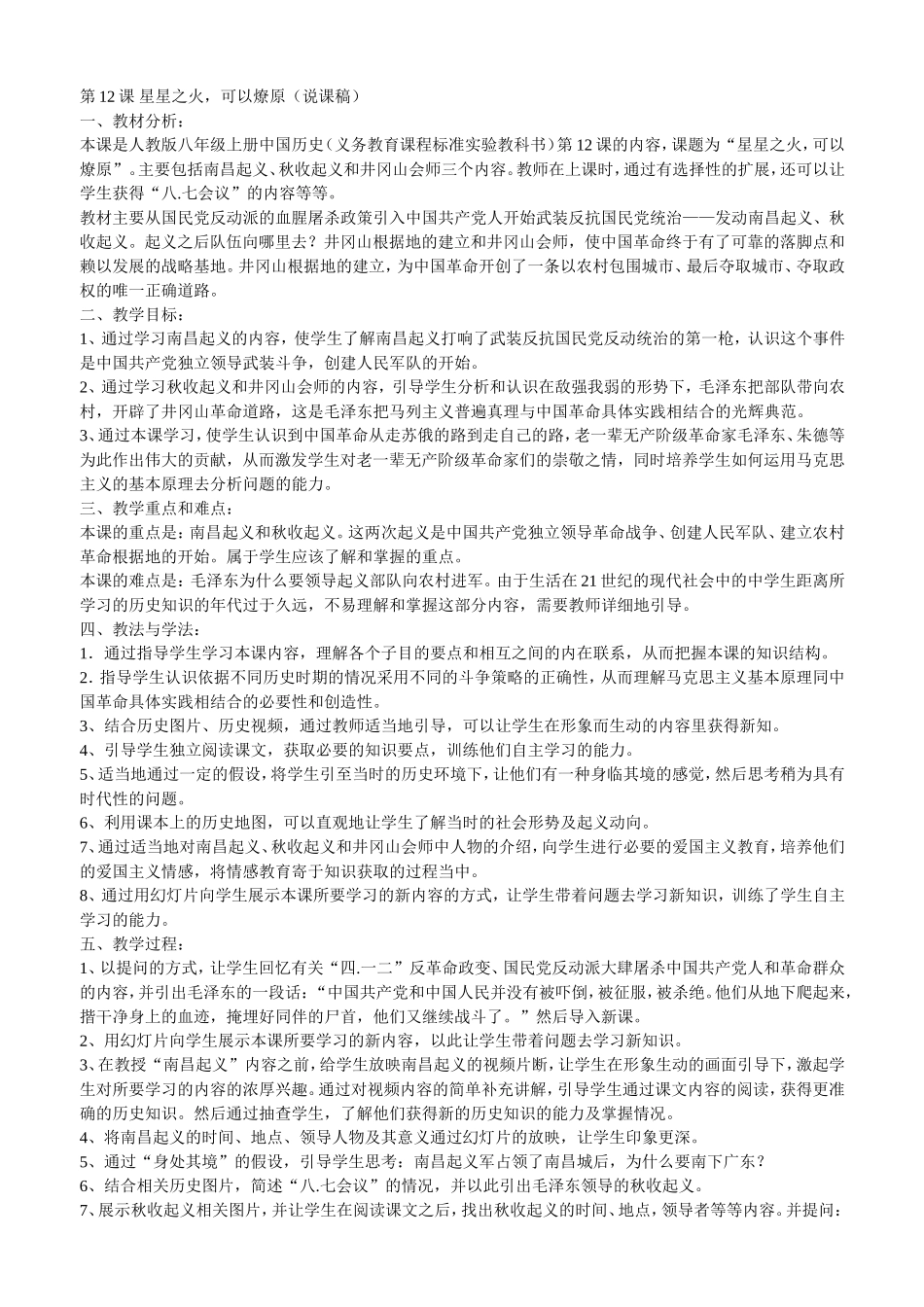 第 12 课 星星之火，可以燎原（说课稿）
一、教材分析：
本课是人教版八年级上册中国历史（义务教育课程标准实验教科书）第 12 课的内容，课题为“星星之火，可以燎原”。主要包括南昌起义、秋收起义和井冈山会师三个内容。教师在上课时，通过有选择性的扩展，还可以让学生获得“八.七会议”的内容等等。
教材主要从国民党反动派的血腥屠杀政策引入中国共产党人开始武装反抗国民党统治——发动南昌起义、秋收起义。起义之后队伍向哪里去？井冈山根据地的建立和井冈山会师，使中国革命终于有了可靠的落脚点和赖以发展的战略基地。井冈山根据地的建立，为中国革命开创了一条以农村包围城市、最后夺取城市、夺取政权的唯一正确道路。
二、教学目标：
1、通过学习南昌起义的内容，使学生了解南昌起义打响了武装反抗国民党反动统治的第一枪，认识这个事件是中国共产党独立领导武装斗争，创建人民军队的开始。
2、通过学习秋收起义和井冈山会师的内容，引导学生分析和认识在敌强我弱的形势下，毛泽东把部队带向农村，开辟了井冈山革命道路，这是毛泽东把马列主义普遍真理与中国革命具体实践相结合的光辉典范。
3、通过本课学习，使学生认识到中国革命从走苏俄的路到走自己的路，老一辈无产阶级革命家毛泽东、朱德等为此作出伟大的贡献，从而激发学生对老一辈无产阶级革命家们的崇敬之情，同时培养学生如何运用马克思主义的基本原理去分析问题的能力。
三、教学重点和难点：
本课的重点是：南昌起义和秋收起义。这两次起义是中国共产党独立领导革命战争、创建人民军队、建立农村革命根据地的开始。属于学生应该了解和掌握的重点。
本课的难点是：毛泽东为什么要领导起义部队向农村进军。由于生活在 21 世纪的现代社会中的中学生距离所学习的历史知识的年代过于久远，不易理解和掌握这部分内容，需要教师详细地引导。
四、教法与学法：
1．通过指导学生学习本课内容，理解各个子目的要点和相互之间的内在联系，从而把握本课的知识结构。
2．指导学生认识依据不同历史时期的情况采用不同的斗争策略的正确性，从而理解马克思主义基本原理同中国革命具体实践相结合的必要性和创造性。
3、结合历史图片、历史视频，通过教师适当地引导，可以让学生在形象而生动的内容里获得新知。
4、引导学生独立阅读课文，获取必要的知识要点，训练他们自主学习的能力。
5、适当地通过一定的假设，将学生引至当时的历史环境下，让他们有一种身临其境的感觉，然后思考稍为具有时代性的问题。
6、利用课本上的历史地图，可以直观地让学生了解当时的社会形势及起义动向。
7、通过适当地对南昌起义、秋收起义和井冈山会师中人物的介绍，向学生进行必要的爱国主义教育，培养他们的爱国主义情感，将情感教育寄于知识获取的过程当中。
8、通过用幻灯片向学生展示本课所要学习的新内容的方式，让学生带着问题去学习新知识，训练了学生自主学习的能力。
五、教学过程：
1、以提问的方式，让学生回忆有关“四.一二”反革命政变、国民党反动派大肆屠杀中国共产党人和革命群众的内容，并引出毛泽东的一段话：“中国共产党和中国人民并没有被吓倒，被征服，被杀绝。他们从地下爬起来，揩干净身上的血迹，掩埋好同伴的尸首，他们又继续战斗了。”然后导入新课。
2、用幻灯片向学生展示本课所要学习的新内容，以此让学生带着问题去学习新知识。
3、在教授“南昌起义”内容之前，给学生放映南昌起义的视频片断，让学生在形象生动的画面引导下，激起学生对所要学习的内容的浓厚兴趣。通过对视频内容的简单补充讲解，引导学生通过课文内容的阅读，获得更准确的历史知识。然后通过抽查学生，了解他们获得新的历史知识的能力及掌握情况。
4、将南昌起义的时间、地点、领导人物及其意义通过幻灯片的放映，让学生印象更深。
5、通过“身处其境”的假设，引导学生思考：南昌起义军占领了南昌城后，为什么要南下广东？
6、结合相关历史图片，简述“八.七会议”的情况，并以此引出毛泽东领导的秋收起义。
7、展示秋收起义相关图片，并让学生在阅读课文之后，找出秋收起义的时间、地点，领导者等等内容。并提问：